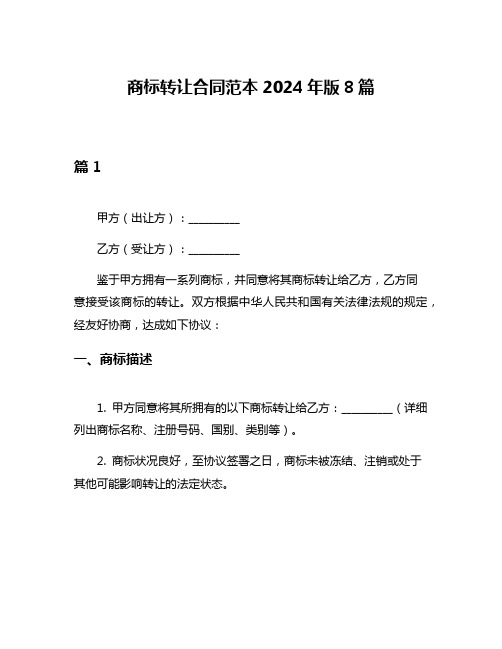 商标转让合同范本 2024 年版 8 篇

篇 1

甲方（出让方）：__________

乙方（受让方）：__________

鉴于甲方拥有一系列商标，并同意将其商标转让给乙方，乙方同意接受该商标的转让。双方根据中华人民共和国有关法律法规的规定，经友好协商，达成如下协议：

一、商标描述

1. 甲方同意将其所拥有的以下商标转让给乙方：__________（详细列出商标名称、注册号码、国别、类别等）。

2. 商标状况良好，至协议签署之日，商标未被冻结、注销或处于其他可能影响转让的法定状态。